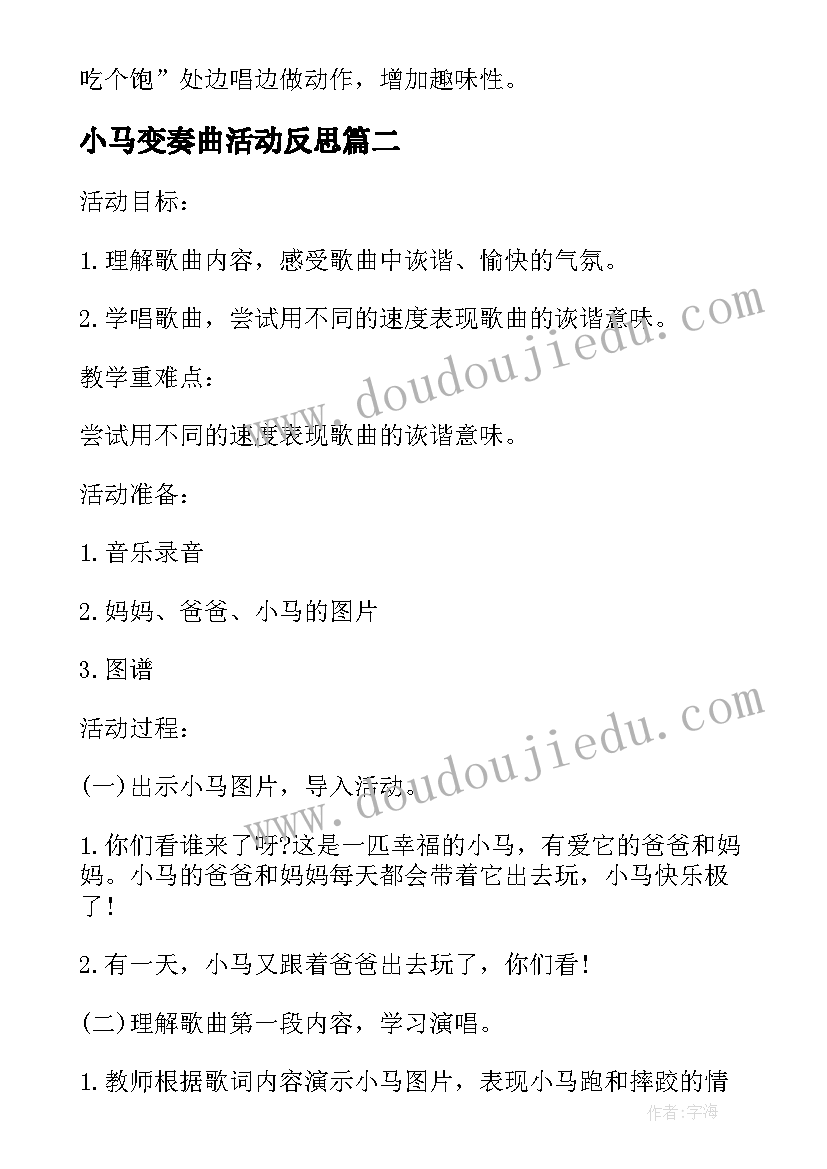 吃个饱”处边唱边做动作，增加趣味性。

小马变奏曲活动反思篇二

活动目标：

1.理解歌曲内容，感受歌曲中诙谐、愉快的气氛。

2.学唱歌曲，尝试用不同的速度表现歌曲的诙谐意味。

教学重难点：

尝试用不同的速度表现歌曲的诙谐意味。

活动准备：

1.音乐录音

2.妈妈、爸爸、小马的图片

3.图谱

活动过程：

(一)出示小马图片，导入活动。

1.你们看谁来了呀?这是一匹幸福的小马，有爱它的爸爸和妈妈。小马的爸爸和妈妈每天都会带着它出去玩，小马快乐极了!

2.有一天，小马又跟着爸爸出去玩了，你们看!

(二)理解歌曲第一段内容，学习演唱。

1.教师根据歌词内容演示小马图片，表现小马跑和摔跤的情

www.doudoujiedu.com

www.doudoujiedu.com

作者:宇海